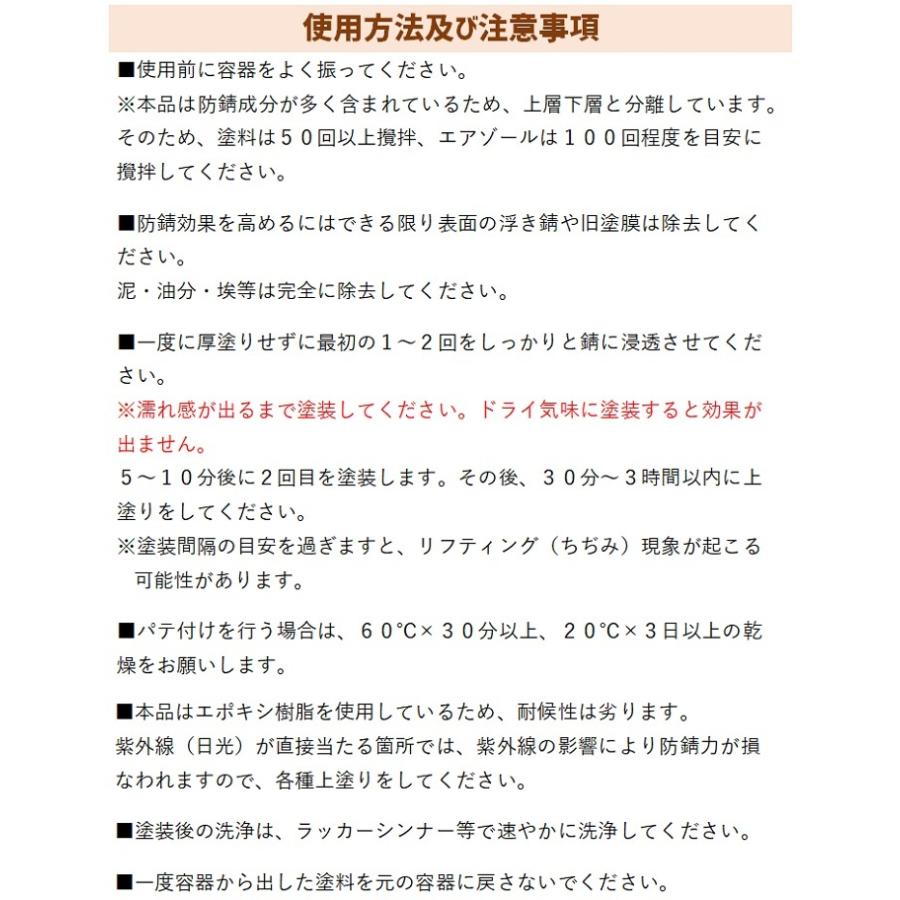 使用方法及び注意事項

■使用前に容器をよく振ってください。
※本品は防錆成分が多く含まれているため、上層下層と分離しています。そのため、塗料は５０回以上攪拌、エアゾールは１００回程度を目安に攪拌してください。

■防錆効果を高めるにはできる限り表面の浮き錆や旧塗膜は除去してください。
泥・油分・埃等は完全に除去してください。

■一度に厚塗りせずに最初の１～２回をしっかりと錆に浸透させてください。
※濡れ感が出るまで塗装してください。ドライ気味に塗装すると効果が出ません。
５～１０分後に２回目を塗装します。その後、３０分～３時間以内に上塗りをしてください。
※塗装間隔の目安を過ぎますと、リフティング（ちぢみ）現象が起こる可能性があります。

■パテ付けを行う場合は、６０℃×３０分以上、２０℃×３日以上の乾燥をお願いします。

■本品はエポキシ樹脂を使用しているため、耐候性は劣ります。
紫外線（日光）が直接当たる箇所では、紫外線の影響により防錆力が損なわれますので、各種上塗りをしてください。

■塗装後の洗浄は、ラッカーシンナー等で速やかに洗浄してください。

■一度容器から出した塗料を元の容器に戻さないでください。